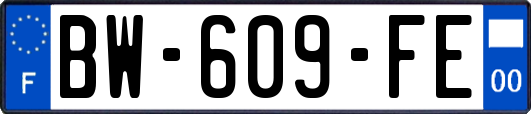 F
BW-609-FE
00